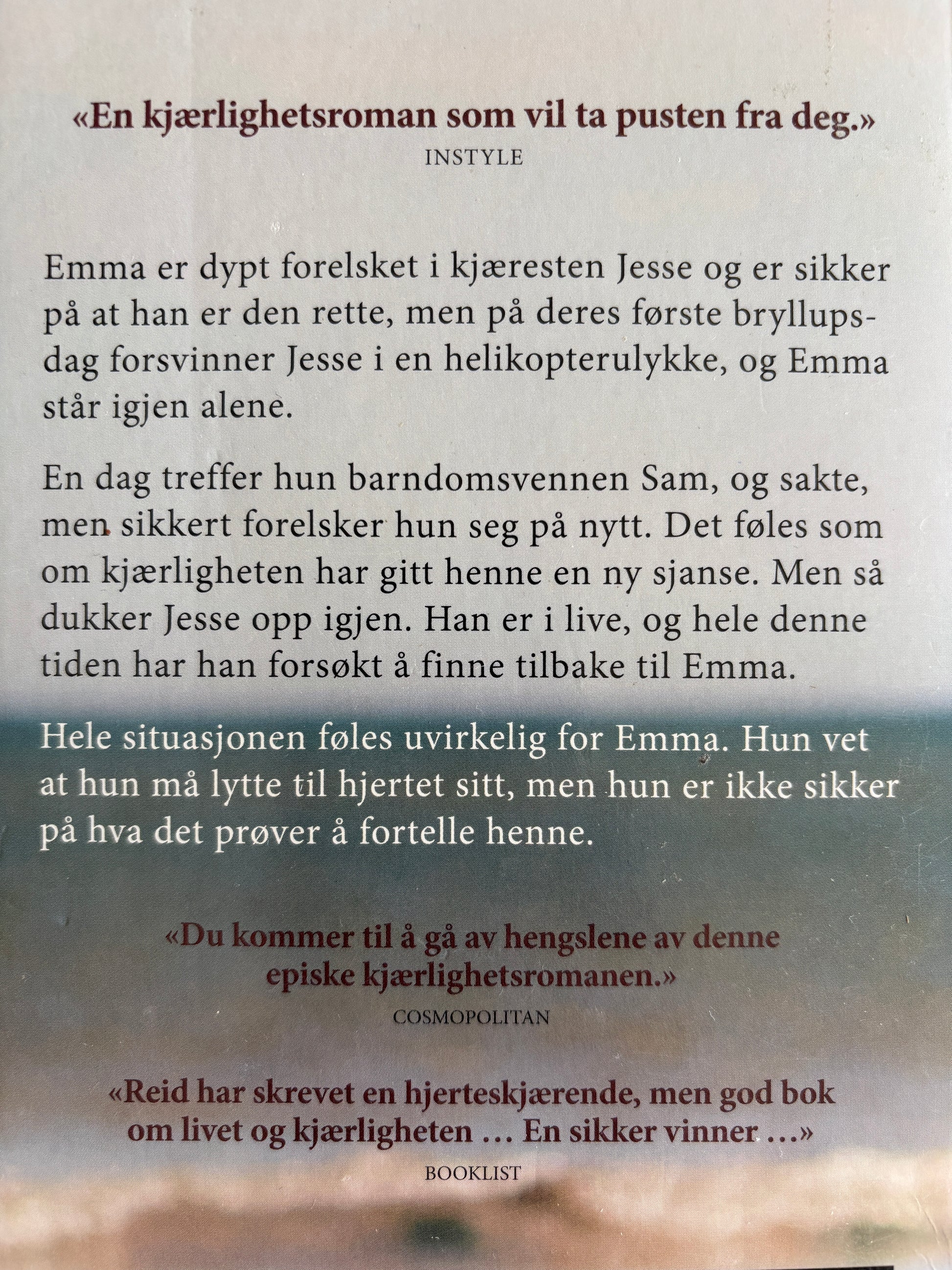 «En kjærlighetsroman som vil ta pusten fra deg.»
INSTYLE

Emma er dypt forelsket i kjæresten Jesse og er sikker på at han er den rette, men på deres første bryllupsdag forsvinner Jesse i en helikopterulykke, og Emma står igjen alene.

En dag treffer hun barndomsvennen Sam, og sakte, men sikkert forelsker hun seg på nytt. Det føles som om kjærligheten har gitt henne en ny sjanse. Men så dukker Jesse opp igjen. Han er i live, og hele denne tiden har han forsøkt å finne tilbake til Emma.

Hele situasjonen føles uvirkelig for Emma. Hun vet at hun må lytte til hjertet sitt, men hun er ikke sikker på hva det prøver å fortelle henne.

«Du kommer til å gå av hengslene av denne episke kjærlighetsromanen.»
COSMOPOLITAN

«Reid har skrevet en hjerteskjærende, men god bok om livet og kjærligheten … En sikker vinner …»
BOOKLIST